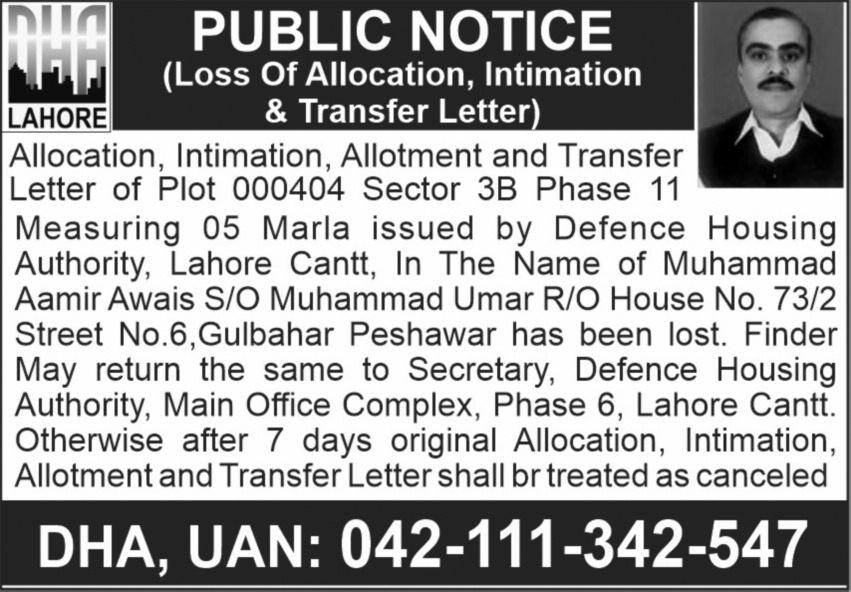 DHA
LAHORE

PUBLIC NOTICE
(Loss Of Allocation, Intimation & Transfer Letter)

Allocation, Intimation, Allotment and Transfer Letter of Plot 000404 Sector 3B Phase 11 Measuring 05 Marla issued by Defence Housing Authority, Lahore Cantt, In The Name of Muhammad Aamir Awais S/O Muhammad Umar R/O House No. 73/2 Street No.6,Gulbahar Peshawar has been lost. Finder May return the same to Secretary, Defence Housing Authority, Main Office Complex, Phase 6, Lahore Cantt. Otherwise after 7 days original Allocation, Intimation, Allotment and Transfer Letter shall br treated as canceled

DHA, UAN: 042-111-342-547